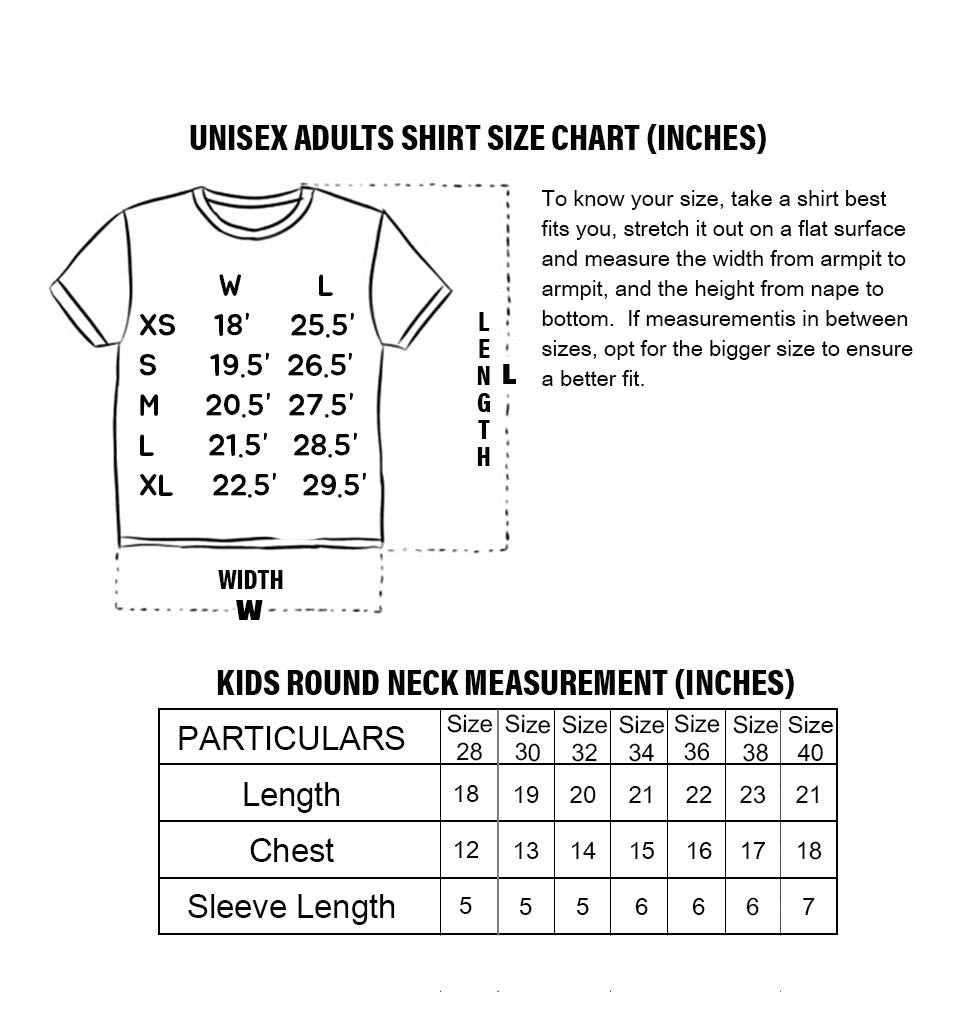 UNISEX ADULTS SHIRT SIZE CHART (INCHES)

| | W | L |
|---|---|---|
| XS | 18' | 25.5' |
| S | 19.5' | 26.5' |
| M | 20.5' | 27.5' |
| L | 21.5' | 28.5' |
| XL | 22.5' | 29.5' |

LENGTH L

WIDTH W

To know your size, take a shirt best fits you, stretch it out on a flat surface and measure the width from armpit to armpit, and the height from nape to bottom. If measurementis in between sizes, opt for the bigger size to ensure a better fit.

KIDS ROUND NECK MEASUREMENT (INCHES)

| PARTICULARS | Size 28 | Size 30 | Size 32 | Size 34 | Size 36 | Size 38 | Size 40 |
|---|---|---|---|---|---|---|---|
| Length | 18 | 19 | 20 | 21 | 22 | 23 | 21 |
| Chest | 12 | 13 | 14 | 15 | 16 | 17 | 18 |
| Sleeve Length | 5 | 5 | 5 | 6 | 6 | 6 | 7 |